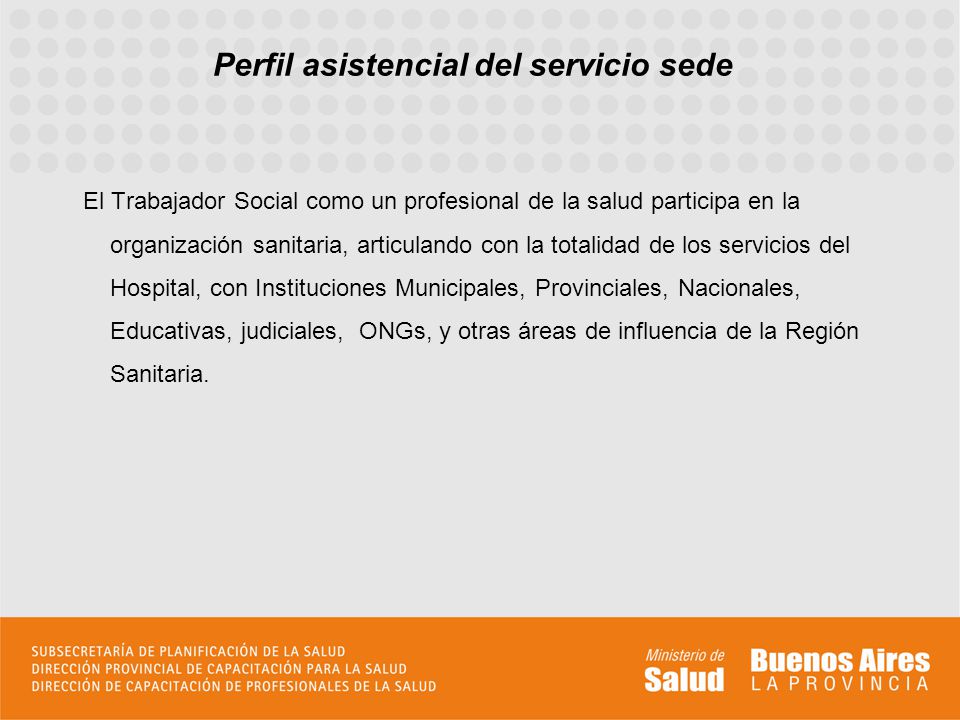 Perfil asistencial del servicio sede

El Trabajador Social como un profesional de la salud participa en la organización sanitaria, articulando con la totalidad de los servicios del Hospital, con Instituciones Municipales, Provinciales, Nacionales, Educativas, judiciales, ONGs, y otras áreas de influencia de la Región Sanitaria.

SUBSECRETARÍA DE PLANIFICACIÓN DE LA SALUD
DIRECCIÓN PROVINCIAL DE CAPACITACIÓN PARA LA SALUD
DIRECCIÓN DE CAPACITACIÓN DE PROFESIONALES DE LA SALUD

Ministerio de
Salud

Buenos Aires
LA PROVINCIA